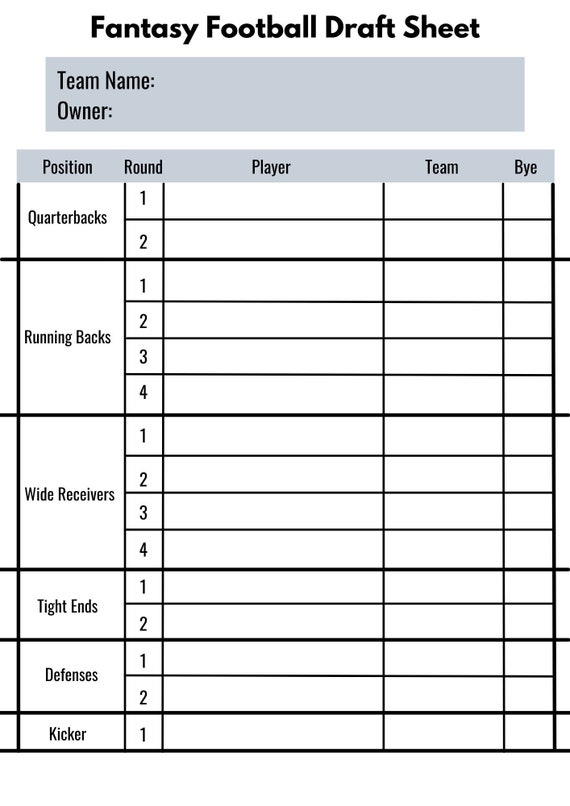 Fantasy Football Draft Sheet

Team Name:
Owner:

| Position | Round | Player | Team | Bye |
|---|---|---|---|---|
| Quarterbacks | 1 | | | |
| | 2 | | | |
| Running Backs | 1 | | | |
| | 2 | | | |
| | 3 | | | |
| | 4 | | | |
| Wide Receivers | 1 | | | |
| | 2 | | | |
| | 3 | | | |
| | 4 | | | |
| Tight Ends | 1 | | | |
| | 2 | | | |
| Defenses | 1 | | | |
| | 2 | | | |
| Kicker | 1 | | | |